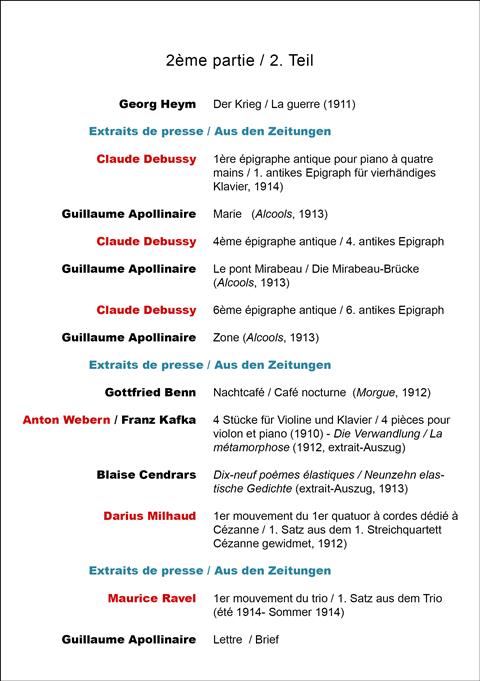 2ème partie / 2. Teil

Georg Heym Der Krieg / La guerre (1911)

Extraits de presse / Aus den Zeitungen

Claude Debussy 1ère épigraphe antique pour piano à quatre mains / 1. antikes Epigraph für vierhändiges Klavier, 1914)

Guillaume Apollinaire Marie (Alcools, 1913)

Claude Debussy 4ème épigraphe antique / 4. antikes Epigraph

Guillaume Apollinaire Le pont Mirabeau / Die Mirabeau-Brücke (Alcools, 1913)

Claude Debussy 6ème épigraphe antique / 6. antikes Epigraph

Guillaume Apollinaire Zone (Alcools, 1913)

Extraits de presse / Aus den Zeitungen

Gottfried Benn Nachtcafé / Café nocturne (Morgue, 1912)

Anton Webern / Franz Kafka 4 Stücke für Violine und Klavier / 4 pièces pour violon et piano (1910) - Die Verwandlung / La métamorphose (1912, extrait-Auszug)

Blaise Cendrars Dix-neuf poèmes élastiques / Neunzehn elastische Gedichte (extrait-Auszug, 1913)

Darius Milhaud 1er mouvement du 1er quatuor à cordes dédié à Cézanne / 1. Satz aus dem 1. Streichquartett Cézanne gewidmet, 1912)

Extraits de presse / Aus den Zeitungen

Maurice Ravel 1er mouvement du trio / 1. Satz aus dem Trio (été 1914- Sommer 1914)

Guillaume Apollinaire Lettre / Brief